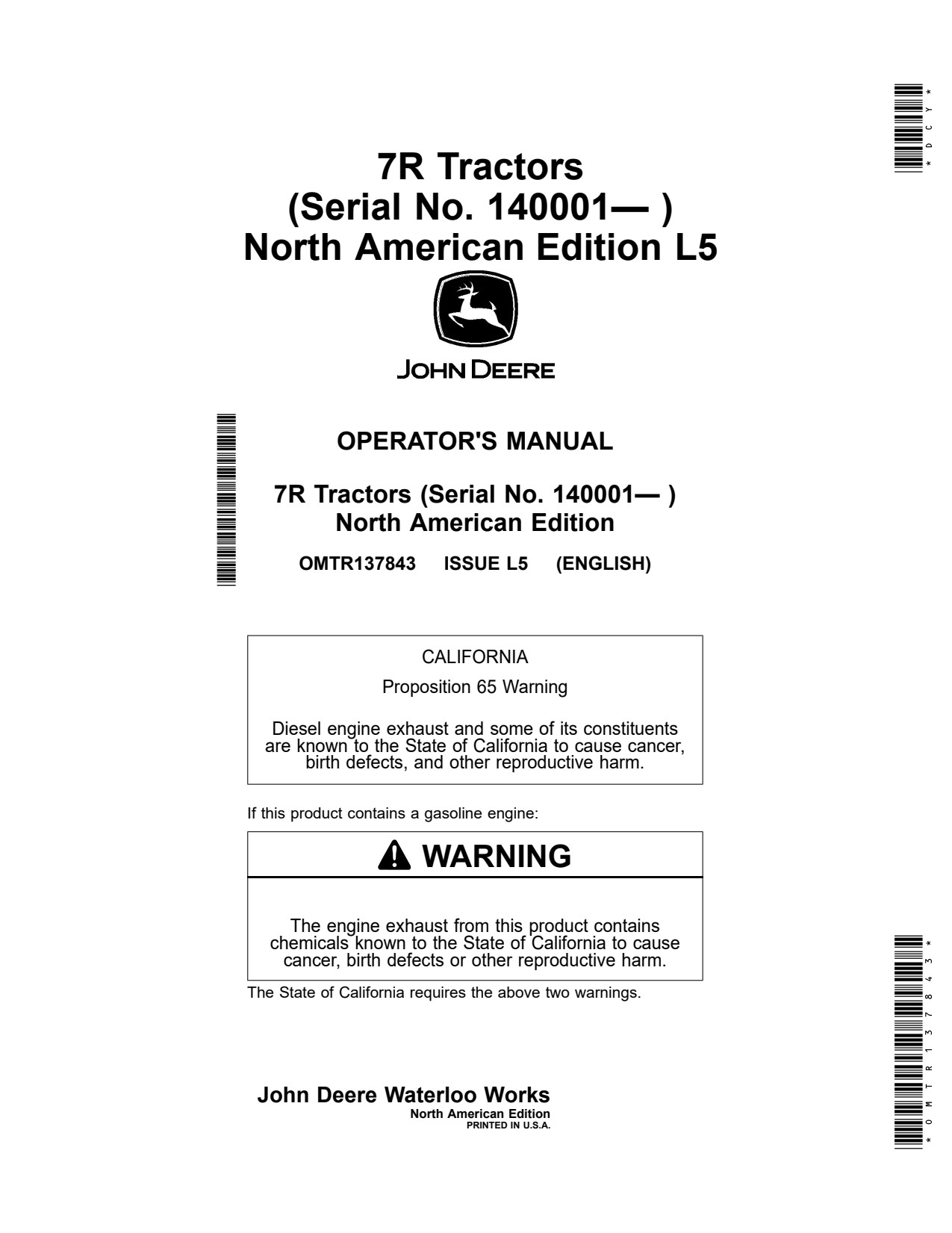 *DCY*

7R Tractors
(Serial No. 140001— )
North American Edition L5

JOHN DEERE

OPERATOR'S MANUAL

7R Tractors (Serial No. 140001— )
North American Edition

OMTR137843 ISSUE L5 (ENGLISH)

CALIFORNIA

Proposition 65 Warning

Diesel engine exhaust and some of its constituents are known to the State of California to cause cancer, birth defects, and other reproductive harm.

If this product contains a gasoline engine:

WARNING

The engine exhaust from this product contains chemicals known to the State of California to cause cancer, birth defects or other reproductive harm.

The State of California requires the above two warnings.

John Deere Waterloo Works
North American Edition
PRINTED IN U.S.A.

*OMTR137843*